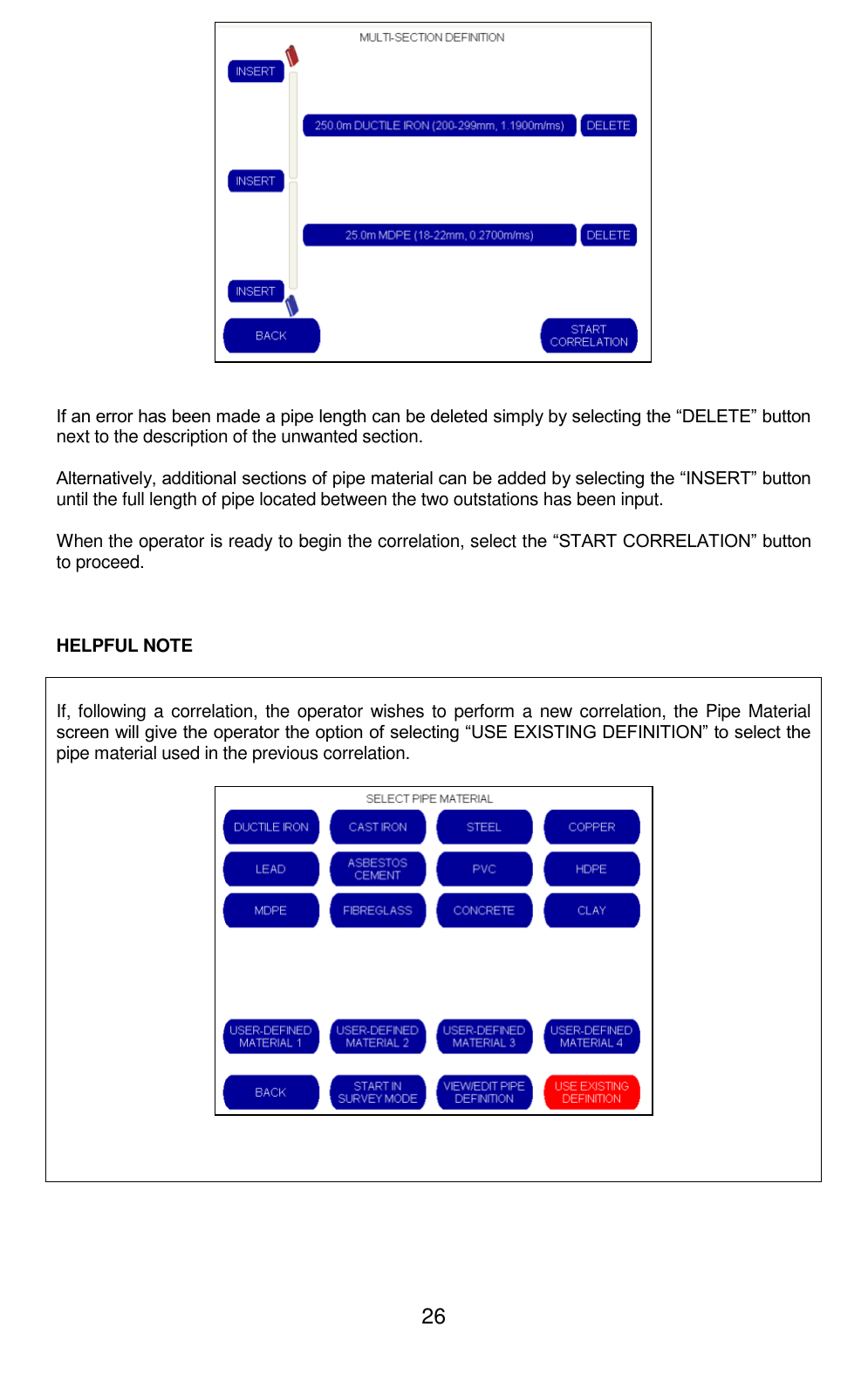 MULTI-SECTION DEFINITION

INSERT

250.0m DUCTILE IRON (200-299mm, 1.1900m/ms)

DELETE

INSERT

25.0m MDPE (18-22mm, 0.2700m/ms)

DELETE

INSERT

BACK

START CORRELATION

If an error has been made a pipe length can be deleted simply by selecting the “DELETE” button next to the description of the unwanted section.

Alternatively, additional sections of pipe material can be added by selecting the “INSERT” button until the full length of pipe located between the two outstations has been input.

When the operator is ready to begin the correlation, select the “START CORRELATION” button to proceed.

HELPFUL NOTE

If, following a correlation, the operator wishes to perform a new correlation, the Pipe Material screen will give the operator the option of selecting “USE EXISTING DEFINITION” to select the pipe material used in the previous correlation.

SELECT PIPE MATERIAL

DUCTILE IRON

CAST IRON

STEEL

COPPER

LEAD

ASBESTOS CEMENT

PVC

HDPE

MDPE

FIBREGLASS

CONCRETE

CLAY

USER-DEFINED MATERIAL 1

USER-DEFINED MATERIAL 2

USER-DEFINED MATERIAL 3

USER-DEFINED MATERIAL 4

BACK

START IN SURVEY MODE

VIEW/EDIT PIPE DEFINITION

USE EXISTING DEFINITION

26